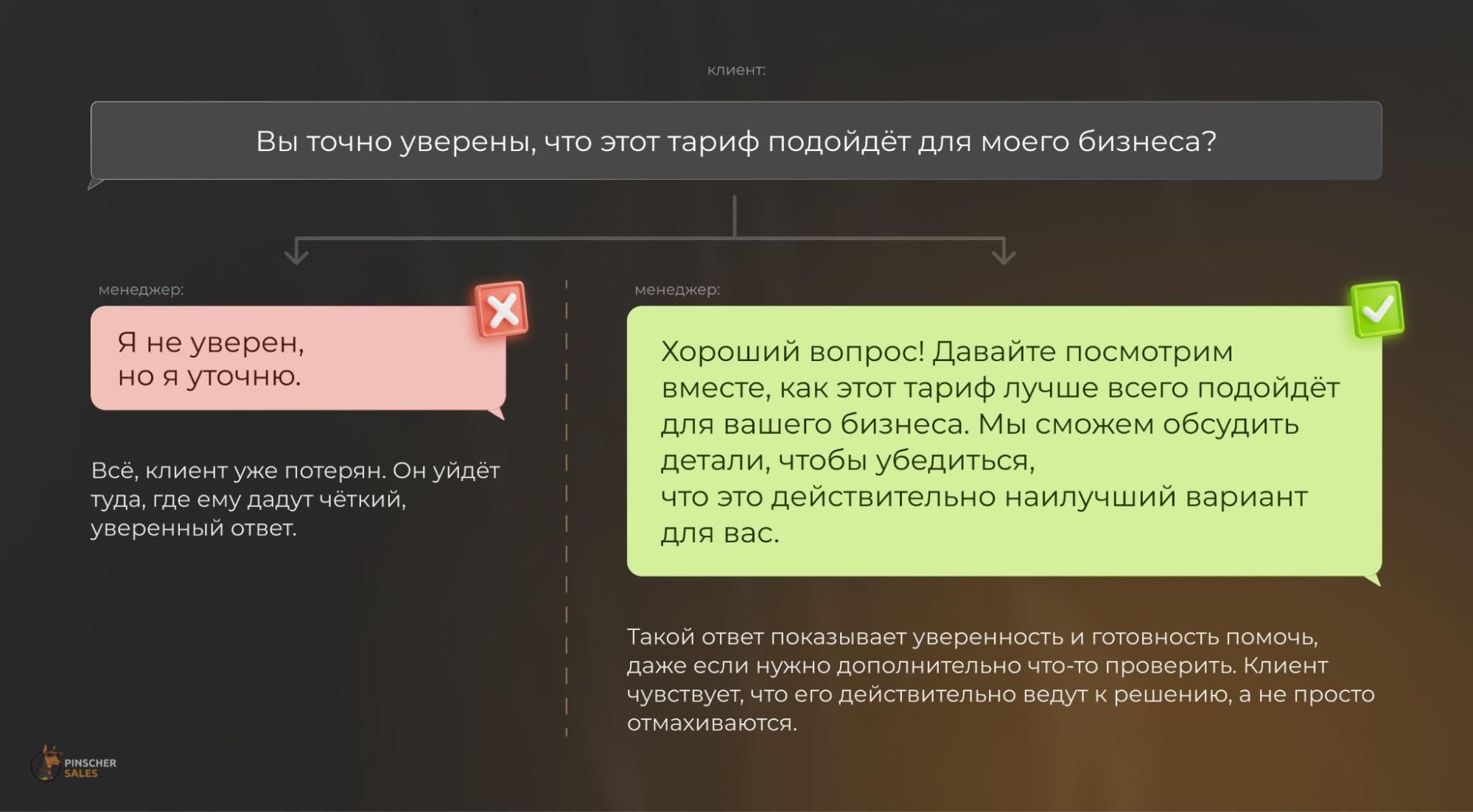 клиент:

Вы точно уверены, что этот тариф подойдёт для моего бизнеса?

менеджер:

Я не уверен, но я уточню.

Всё, клиент уже потерян. Он уйдёт туда, где ему дадут чёткий, уверенный ответ.

менеджер:

Хороший вопрос! Давайте посмотрим вместе, как этот тариф лучше всего подойдёт для вашего бизнеса. Мы сможем обсудить детали, чтобы убедиться, что это действительно наилучший вариант для вас.

Такой ответ показывает уверенность и готовность помочь, даже если нужно дополнительно что-то проверить. Клиент чувствует, что его действительно ведут к решению, а не просто отмахиваются.

PINSCHER SALES